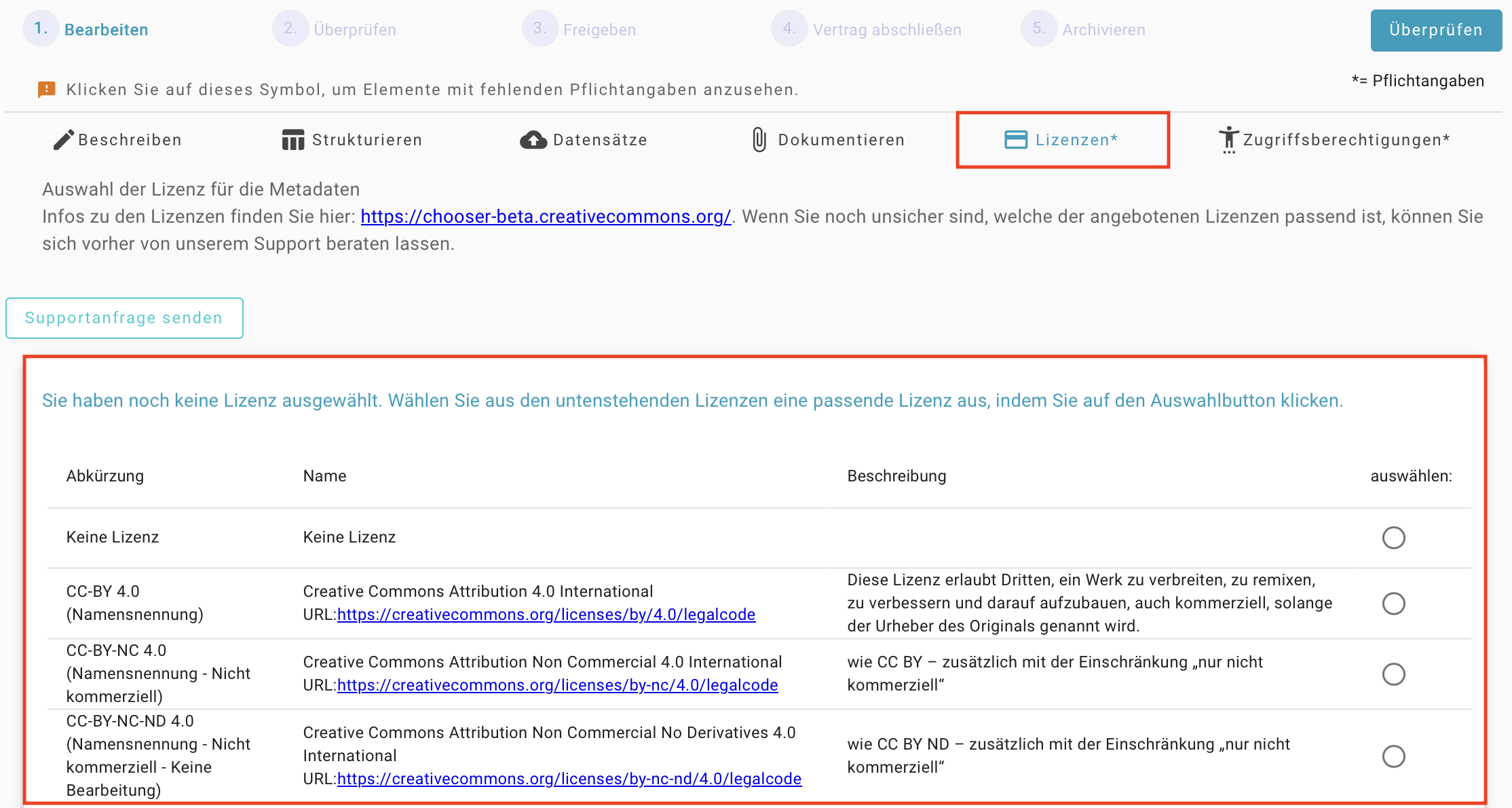 1. Bearbeiten 2. Überprüfen 3. Freigeben 4. Vertrag abschließen 5. Archivieren

Überprüfen

Klicken Sie auf dieses Symbol, um Elemente mit fehlenden Pflichtangaben anzusehen.

*= Pflichtangaben

Beschreiben Strukturieren Datensätze Dokumentieren Lizenzen* Zugriffsberechtigungen*

Auswahl der Lizenz für die Metadaten
Infos zu den Lizenzen finden Sie hier: https://chooser-beta.creativecommons.org/. Wenn Sie noch unsicher sind, welche der angebotenen Lizenzen passend ist, können Sie sich vorher von unserem Support beraten lassen.

Supportanfrage senden

Sie haben noch keine Lizenz ausgewählt. Wählen Sie aus den untenstehenden Lizenzen eine passende Lizenz aus, indem Sie auf den Auswahlbutton klicken.

| Abkürzung | Name | Beschreibung | auswählen: |
|---|---|---|---|
| Keine Lizenz | Keine Lizenz | | |
| CC-BY 4.0 (Namensnennung) | Creative Commons Attribution 4.0 International URL:https://creativecommons.org/licenses/by/4.0/legalcode | Diese Lizenz erlaubt Dritten, ein Werk zu verbreiten, zu remixen, zu verbessern und darauf aufzubauen, auch kommerziell, solange der Urheber des Originals genannt wird. | |
| CC-BY-NC 4.0 (Namensnennung - Nicht kommerziell) | Creative Commons Attribution Non Commercial 4.0 International URL:https://creativecommons.org/licenses/by-nc/4.0/legalcode | wie CC BY – zusätzlich mit der Einschränkung „nur nicht kommerziell“ | |
| CC-BY-NC-ND 4.0 (Namensnennung - Nicht kommerziell - Keine Bearbeitung) | Creative Commons Attribution Non Commercial No Derivatives 4.0 International URL:https://creativecommons.org/licenses/by-nc-nd/4.0/legalcode | wie CC BY ND – zusätzlich mit der Einschränkung „nur nicht kommerziell“ | |